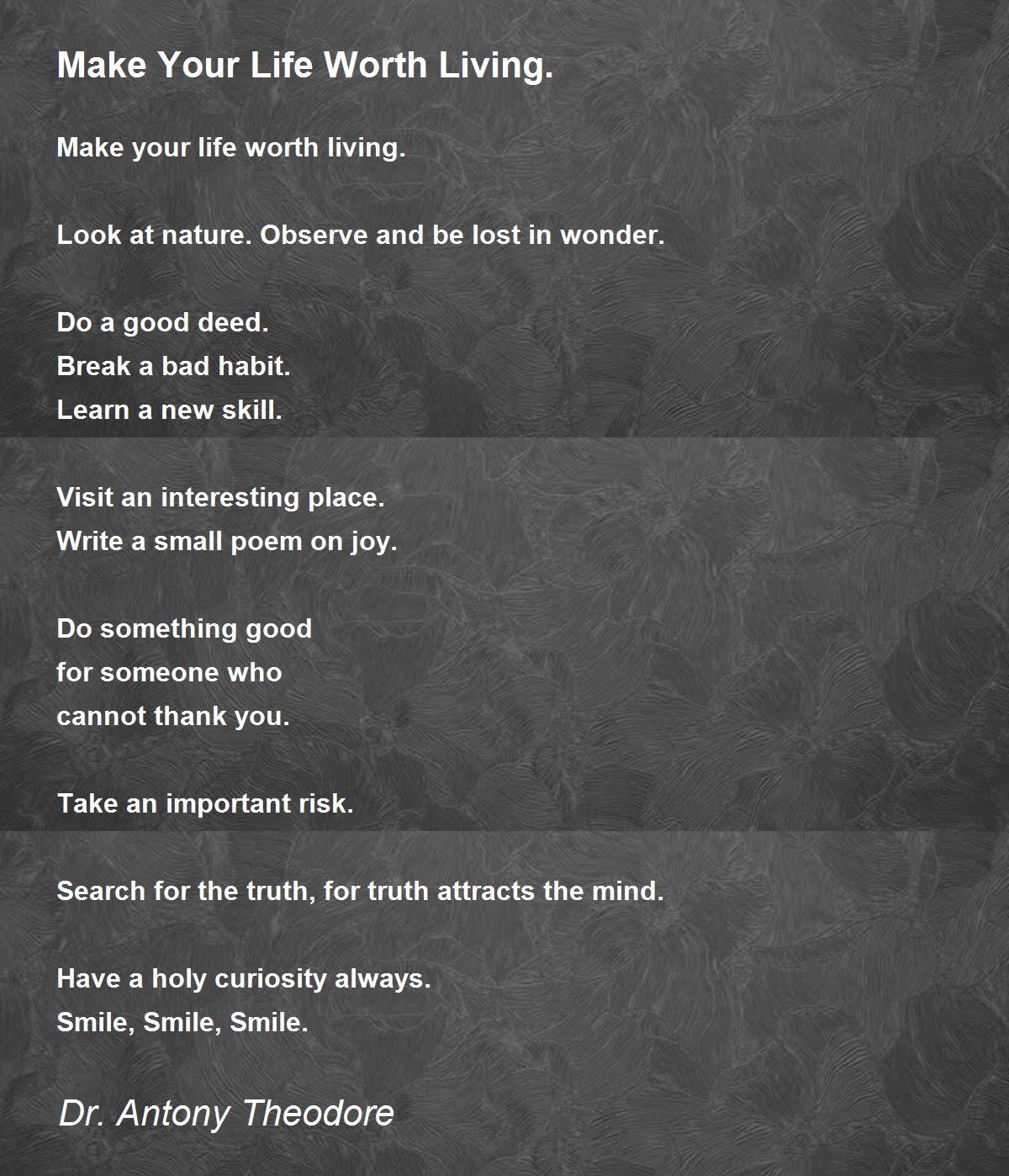 Make Your Life Worth Living.

Make your life worth living.

Look at nature. Observe and be lost in wonder.

Do a good deed.
Break a bad habit.
Learn a new skill.

Visit an interesting place.
Write a small poem on joy.

Do something good
for someone who
cannot thank you.

Take an important risk.

Search for the truth, for truth attracts the mind.

Have a holy curiosity always.
Smile, Smile, Smile.

Dr. Antony Theodore